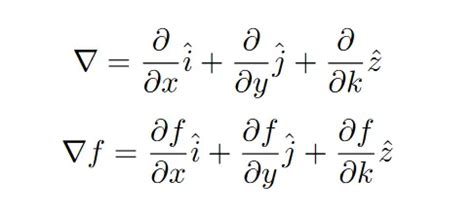 $\nabla = \frac{\partial}{\partial x}\hat{i} + \frac{\partial}{\partial y}\hat{j} + \frac{\partial}{\partial k}\hat{z}$

$\nabla f = \frac{\partial f}{\partial x}\hat{i} + \frac{\partial f}{\partial y}\hat{j} + \frac{\partial f}{\partial k}\hat{z}$